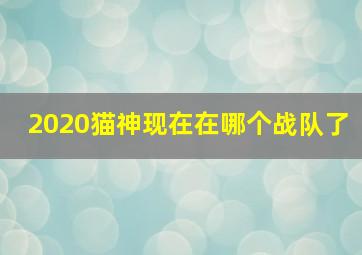 2020猫神现在在哪个战队了